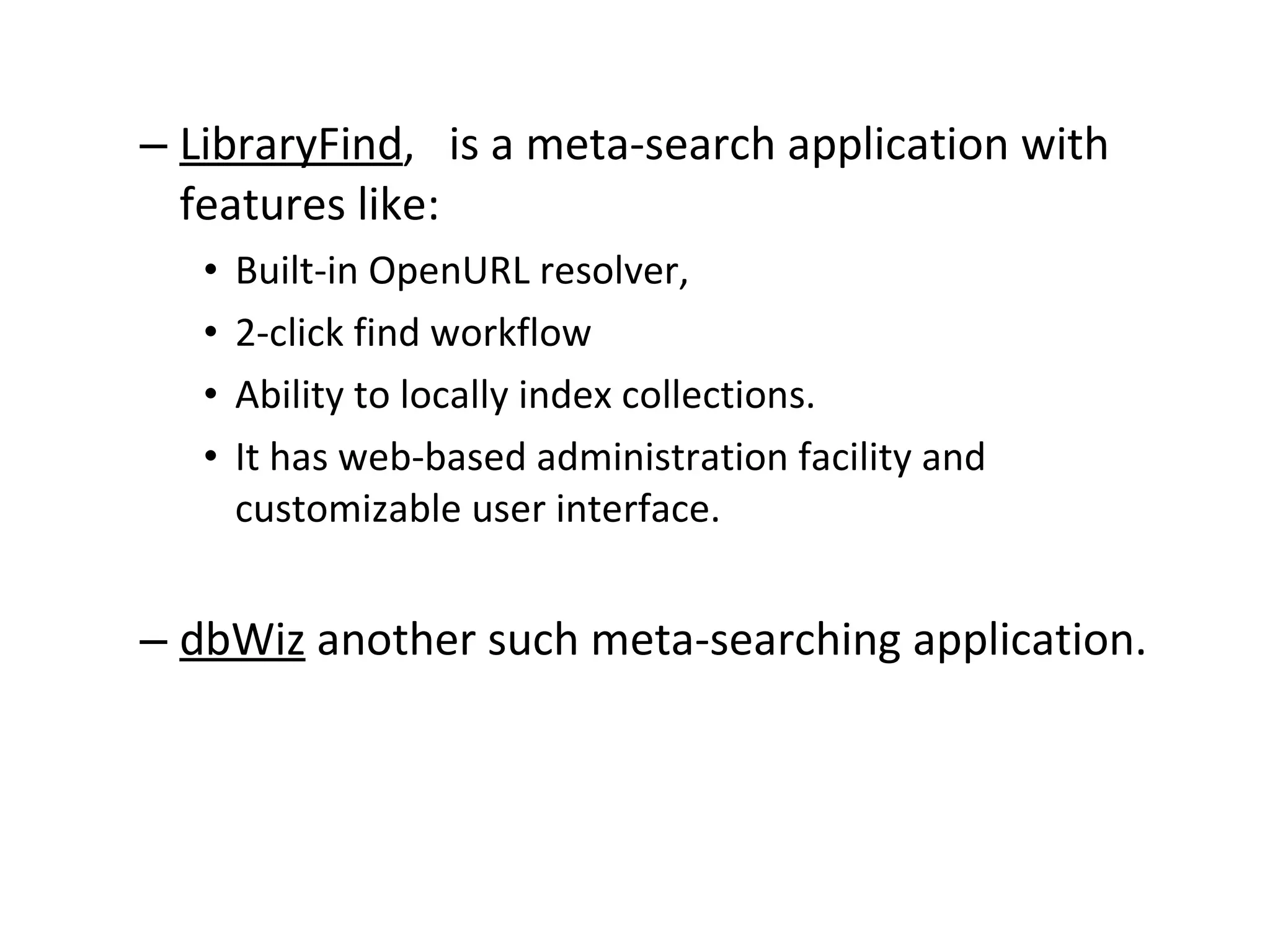 – LibraryFind,   is a meta-search application with features like:

• Built-in OpenURL resolver,

• 2-click find workflow

• Ability to locally index collections.

• It has web-based administration facility and customizable user interface.

– dbWiz another such meta-searching application.